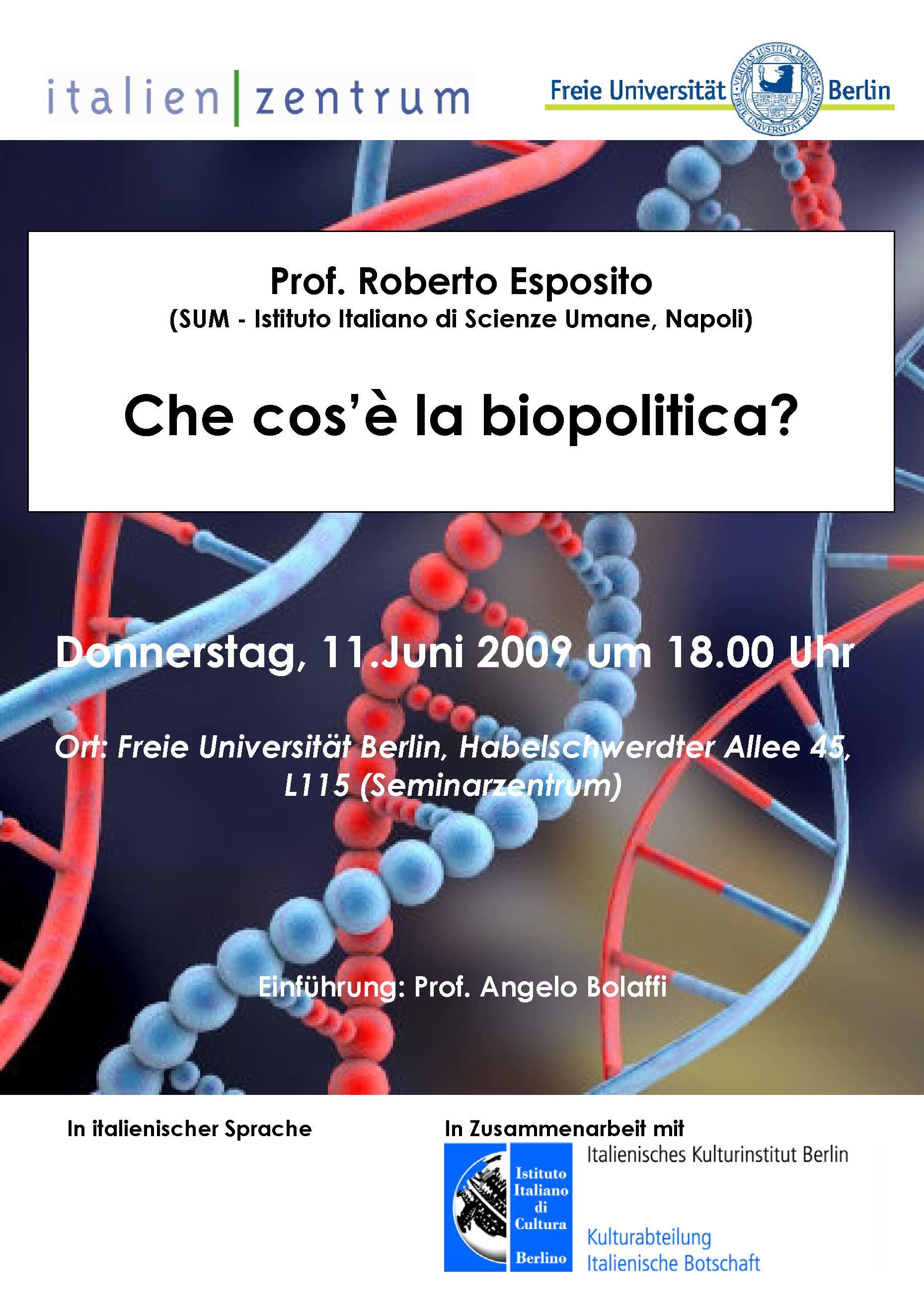 italien|zentrum

Freie Universität Berlin

Prof. Roberto Esposito
(SUM - Istituto Italiano di Scienze Umane, Napoli)

Che cos'è la biopolitica?

Donnerstag, 11.Juni 2009 um 18.00 Uhr

Ort: Freie Universität Berlin, Habelschwerdter Allee 45, L115 (Seminarzentrum)

Einführung: Prof. Angelo Bolaffi

In italienischer Sprache

In Zusammenarbeit mit

Istituto Italiano di Cultura Berlino

Italienisches Kulturinstitut Berlin

Kulturabteilung
Italienische Botschaft